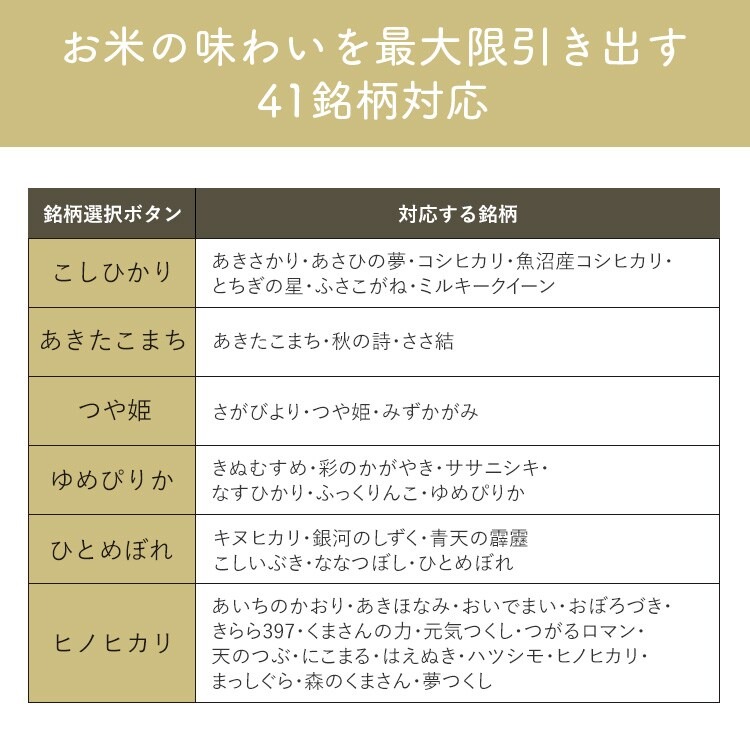 お米の味わいを最大限引き出す
41銘柄対応

| 銘柄選択ボタン | 対応する銘柄 |
|---|---|
| こしひかり | あきさかり・あさひの夢・コシヒカリ・魚沼産コシヒカリ・とちぎの星・ふさこがね・ミルキークイーン |
| あきたこまち | あきたこまち・秋の詩・ささ結 |
| つや姫 | さがびより・つや姫・みずかがみ |
| ゆめぴりか | きぬむすめ・彩のかがやき・ササニシキ・なすひかり・ふっくりんこ・ゆめぴりか |
| ひとめぼれ | キヌヒカリ・銀河のしずく・青天の霹靂 こしいぶき・ななつぼし・ひとめぼれ |
| ヒノヒカリ | あいちのかおり・あきほなみ・おいでまい・おぼろづき・きらら397・くまさんの力・元気つくし・つがるロマン・天のつぶ・にこまる・はえぬき・ハツシモ・ヒノヒカリ・まっしぐら・森のくまさん・夢つくし |